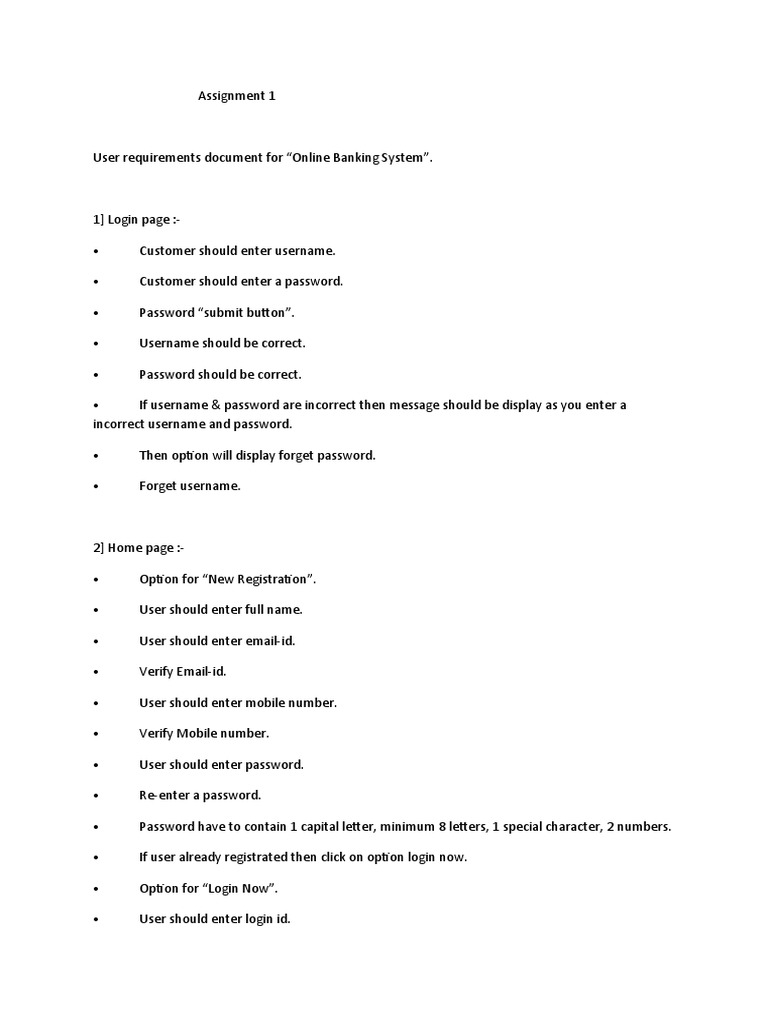 Assignment 1

User requirements document for “Online Banking System”.

1] Login page :-

• Customer should enter username.

• Customer should enter a password.

• Password “submit button”.

• Username should be correct.

• Password should be correct.

• If username & password are incorrect then message should be display as you enter a incorrect username and password.

• Then option will display forget password.

• Forget username.

2] Home page :-

• Option for “New Registration”.

• User should enter full name.

• User should enter email-id.

• Verify Email-id.

• User should enter mobile number.

• Verify Mobile number.

• User should enter password.

• Re-enter a password.

• Password have to contain 1 capital letter, minimum 8 letters, 1 special character, 2 numbers.

• If user already registrated then click on option login now.

• Option for “Login Now”.

• User should enter login id.